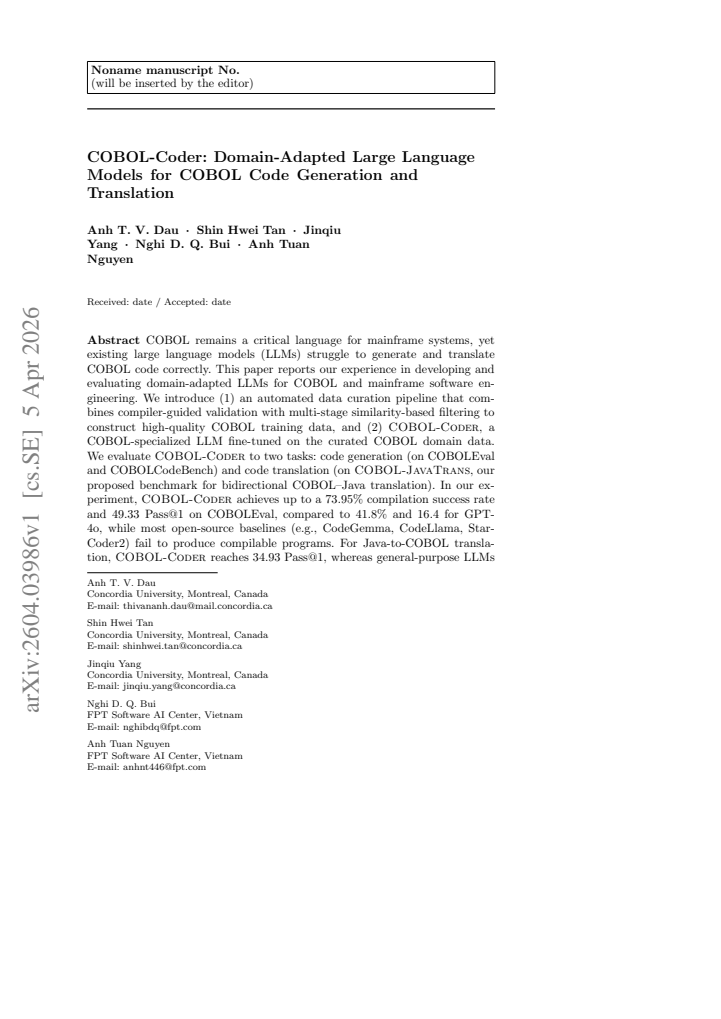 Noname manuscript No.
(will be inserted by the editor)

COBOL-Coder: Domain-Adapted Large Language Models for COBOL Code Generation and Translation

Anh T. V. Dau · Shin Hwei Tan · Jinqiu Yang · Nghi D. Q. Bui · Anh Tuan Nguyen

Received: date / Accepted: date

Abstract COBOL remains a critical language for mainframe systems, yet existing large language models (LLMs) struggle to generate and translate COBOL code correctly. This paper reports our experience in developing and evaluating domain-adapted LLMs for COBOL and mainframe software engineering. We introduce (1) an automated data curation pipeline that combines compiler-guided validation with multi-stage similarity-based filtering to construct high-quality COBOL training data, and (2) COBOL-Coder, a COBOL-specialized LLM fine-tuned on the curated COBOL domain data. We evaluate COBOL-Coder to two tasks: code generation (on COBOLEval and COBOLCodeBench) and code translation (on COBOL-JavaTrans, our proposed benchmark for bidirectional COBOL–Java translation). In our experiment, COBOL-Coder achieves up to a 73.95% compilation success rate and 49.33 Pass@1 on COBOLEval, compared to 41.8% and 16.4 for GPT-4o, while most open-source baselines (e.g., CodeGemma, CodeLlama, StarCoder2) fail to produce compilable programs. For Java-to-COBOL translation, COBOL-Coder reaches 34.93 Pass@1, whereas general-purpose LLMs

Anh T. V. Dau
Concordia University, Montreal, Canada
E-mail: thivananh.dau@mail.concordia.ca

Shin Hwei Tan
Concordia University, Montreal, Canada
E-mail: shinhwei.tan@concordia.ca

Jinqiu Yang
Concordia University, Montreal, Canada
E-mail: jinqiu.yang@concordia.ca

Nghi D. Q. Bui
FPT Software AI Center, Vietnam
E-mail: nghibdq@fpt.com

Anh Tuan Nguyen
FPT Software AI Center, Vietnam
E-mail: anhnt446@fpt.com

arXiv:2604.03986v1 [cs.SE] 5 Apr 2026